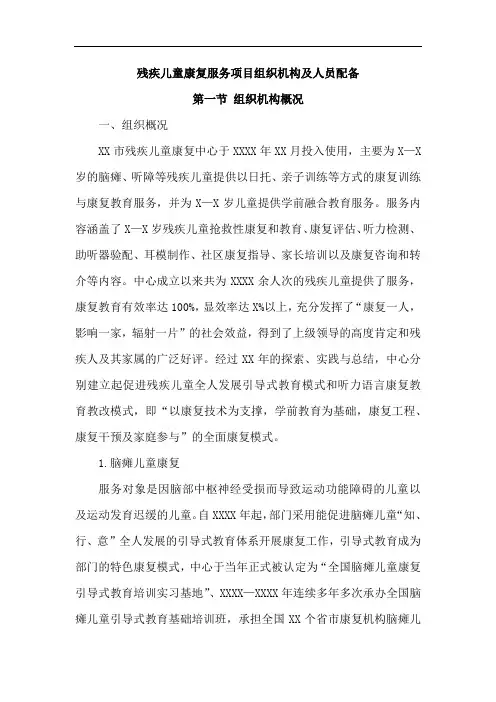 残疾儿童康复服务项目组织机构及人员配备

第一节 组织机构概况

一、组织概况

XX 市残疾儿童康复中心于 XXXX 年 XX 月投入使用，主要为 X—X 岁的脑瘫、听障等残疾儿童提供以日托、亲子训练等方式的康复训练与康复教育服务，并为 X—X 岁儿童提供学前融合教育服务。服务内容涵盖了 X—X 岁残疾儿童抢救性康复和教育、康复评估、听力检测、助听器验配、耳模制作、社区康复指导、家长培训以及康复咨询和转介等内容。中心成立以来共为 XXXX 余人次的残疾儿童提供了服务，康复教育有效率达 100%，显效率达 X%以上，充分发挥了“康复一人，影响一家，辐射一片”的社会效益，得到了上级领导的高度肯定和残疾人及其家属的广泛好评。经过 XX 年的探索、实践与总结，中心分别建立起促进残疾儿童全人发展引导式教育模式和听力语言康复教育教改模式，即“以康复技术为支撑，学前教育为基础，康复工程、康复干预及家庭参与”的全面康复模式。

1.脑瘫儿童康复

服务对象是因脑部中枢神经受损而导致运动功能障碍的儿童以及运动发育迟缓的儿童。自 XXXX 年起，部门采用能促进脑瘫儿童“知、行、意”全人发展的引导式教育体系开展康复工作，引导式教育成为部门的特色康复模式，中心于当年正式被认定为“全国脑瘫儿童康复引导式教育培训实习基地”、XXXX—XXXX 年连续多年多次承办全国脑瘫儿童引导式教育基础培训班，承担全国 XX 个省市康复机构脑瘫儿